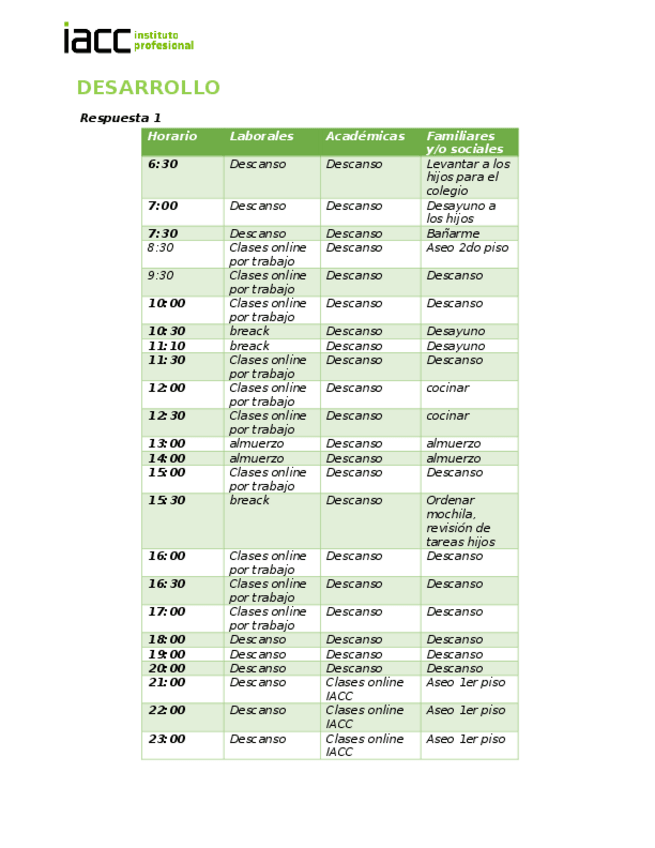 iacc instituto profesional

DESARROLLO

Respuesta 1

| Horario | Laborales | Académicas | Familiares y/o sociales |
|---|---|---|---|
| 6:30 | Descanso | Descanso | Levantar a los hijos para el colegio |
| 7:00 | Descanso | Descanso | Desayuno a los hijos |
| 7:30 | Descanso | Descanso | Bañarme |
| 8:30 | Clases online por trabajo | Descanso | Aseo 2do piso |
| 9:30 | Clases online por trabajo | Descanso | Descanso |
| 10:00 | Clases online por trabajo | Descanso | Descanso |
| 10:30 | breack | Descanso | Desayuno |
| 11:10 | breack | Descanso | Desayuno |
| 11:30 | Clases online por trabajo | Descanso | Descanso |
| 12:00 | Clases online por trabajo | Descanso | cocinar |
| 12:30 | Clases online por trabajo | Descanso | cocinar |
| 13:00 | almuerzo | Descanso | almuerzo |
| 14:00 | almuerzo | Descanso | almuerzo |
| 15:00 | Clases online por trabajo | Descanso | Descanso |
| 15:30 | breack | Descanso | Ordenar mochila, revisión de tareas hijos |
| 16:00 | Clases online por trabajo | Descanso | Descanso |
| 16:30 | Clases online por trabajo | Descanso | Descanso |
| 17:00 | Clases online por trabajo | Descanso | Descanso |
| 18:00 | Descanso | Descanso | Descanso |
| 19:00 | Descanso | Descanso | Descanso |
| 20:00 | Descanso | Descanso | Descanso |
| 21:00 | Descanso | Clases online IACC | Aseo 1er piso |
| 22:00 | Descanso | Clases online IACC | Aseo 1er piso |
| 23:00 | Descanso | Clases online IACC | Aseo 1er piso |